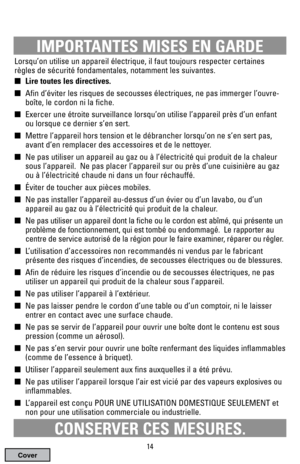 IMPORTANTES MISES EN GARDE

Lorsqu'on utilise un appareil électrique, il faut toujours respecter certaines règles de sécurité fondamentales, notamment les suivantes.

■ Lire toutes les directives.

■ Afin d'éviter les risques de secousses électriques, ne pas immerger l'ouvre-boîte, le cordon ni la fiche.

■ Exercer une étroite surveillance lorsqu'on utilise l'appareil près d'un enfant ou lorsque ce dernier s'en sert.

■ Mettre l'appareil hors tension et le débrancher lorsqu'on ne s'en sert pas, avant d'en remplacer des accessoires et de le nettoyer.

■ Ne pas utiliser un appareil au gaz ou à l'électricité qui produit de la chaleur sous l'appareil. Ne pas placer l'appareil sur ou près d'une cuisinière au gaz ou à l'électricité chaude ni dans un four réchauffé.

■ Éviter de toucher aux pièces mobiles.

■ Ne pas installer l'appareil au-dessus d'un évier ou d'un lavabo, ou d'un appareil au gaz ou à l'électricité qui produit de la chaleur.

■ Ne pas utiliser un appareil dont la fiche ou le cordon est abîmé, qui présente un problème de fonctionnement, qui est tombé ou endommagé. Le rapporter au centre de service autorisé de la région pour le faire examiner, réparer ou régler.

■ L'utilisation d'accessoires non recommandés ni vendus par le fabricant présente des risques d'incendies, de secousses électriques ou de blessures.

■ Afin de réduire les risques d'incendie ou de secousses électriques, ne pas utiliser un appareil qui produit de la chaleur sous l'appareil.

■ Ne pas utiliser l'appareil à l'extérieur.

■ Ne pas laisser pendre le cordon d'une table ou d'un comptoir, ni le laisser entrer en contact avec une surface chaude.

■ Ne pas se servir de l'appareil pour ouvrir une boîte dont le contenu est sous pression (comme un aérosol).

■ Ne pas s'en servir pour ouvrir une boîte renfermant des liquides inflammables (comme de l'essence à briquet).

■ Utiliser l'appareil seulement aux fins auxquelles il a été prévu.

■ Ne pas utiliser l'appareil lorsque l'air est vicié par des vapeurs explosives ou inflammables.

■ L'appareil est conçu POUR UNE UTILISATION DOMESTIQUE SEULEMENT et non pour une utilisation commerciale ou industrielle.

CONSERVER CES MESURES.

14

Cover